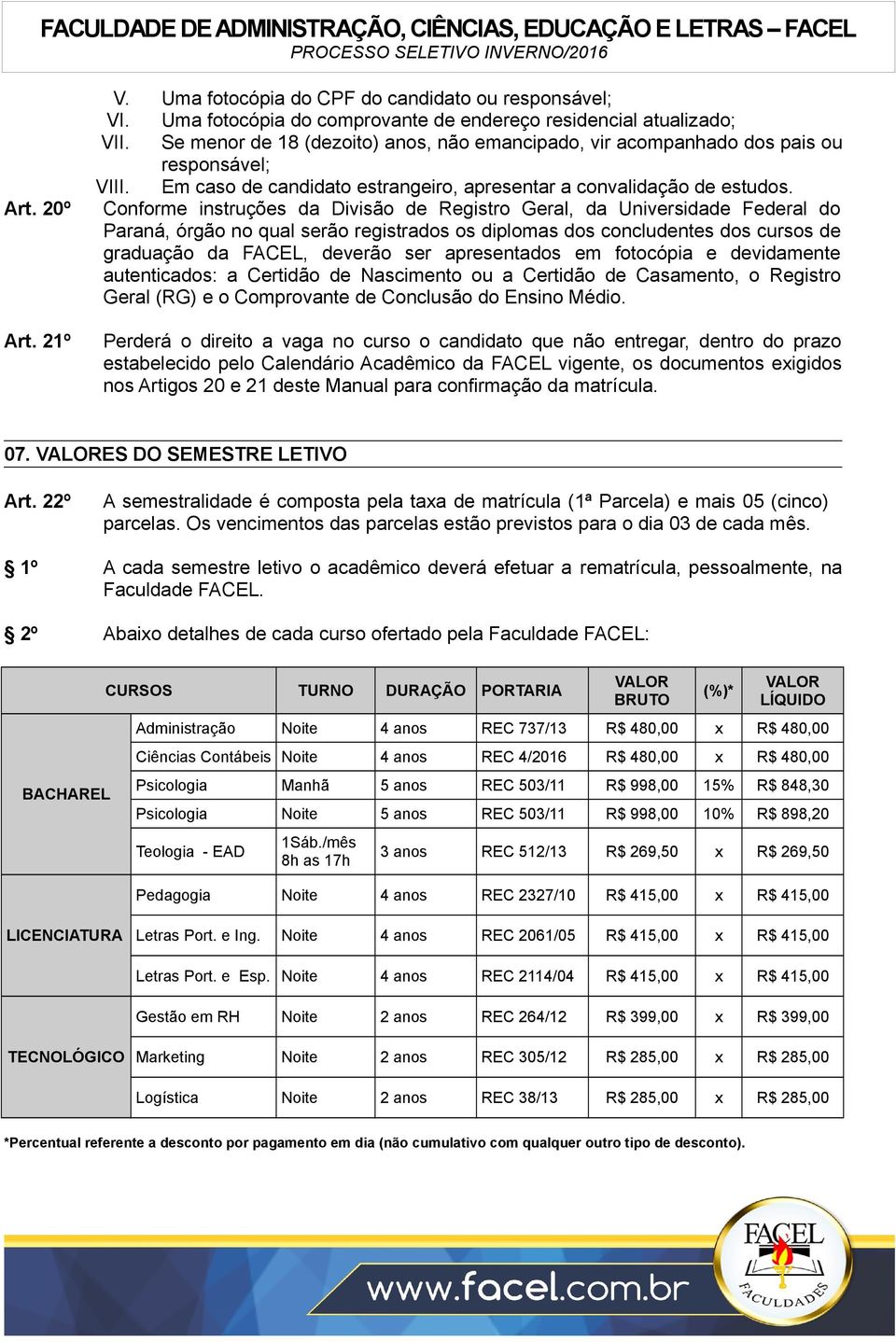 FACULDADE DE ADMINISTRAÇÃO, CIÊNCIAS, EDUCAÇÃO E LETRAS – FACEL
PROCESSO SELETIVO INVERNO/2016

V. Uma fotocópia do CPF do candidato ou responsável;
VI. Uma fotocópia do comprovante de endereço residencial atualizado;
VII. Se menor de 18 (dezoito) anos, não emancipado, vir acompanhado dos pais ou responsável;
VIII. Em caso de candidato estrangeiro, apresentar a convalidação de estudos.

Art. 20º Conforme instruções da Divisão de Registro Geral, da Universidade Federal do Paraná, órgão no qual serão registrados os diplomas dos concludentes dos cursos de graduação da FACEL, deverão ser apresentados em fotocópia e devidamente autenticados: a Certidão de Nascimento ou a Certidão de Casamento, o Registro Geral (RG) e o Comprovante de Conclusão do Ensino Médio.

Art. 21º Perderá o direito a vaga no curso o candidato que não entregar, dentro do prazo estabelecido pelo Calendário Acadêmico da FACEL vigente, os documentos exigidos nos Artigos 20 e 21 deste Manual para confirmação da matrícula.

07. VALORES DO SEMESTRE LETIVO

Art. 22º A semestralidade é composta pela taxa de matrícula (1ª Parcela) e mais 05 (cinco) parcelas. Os vencimentos das parcelas estão previstos para o dia 03 de cada mês.

§ 1º A cada semestre letivo o acadêmico deverá efetuar a rematrícula, pessoalmente, na Faculdade FACEL.

§ 2º Abaixo detalhes de cada curso ofertado pela Faculdade FACEL:

| | CURSOS | TURNO | DURAÇÃO | PORTARIA | VALOR BRUTO | (%)* | VALOR LÍQUIDO |
|---|---|---|---|---|---|---|---|
| BACHAREL | Administração | Noite | 4 anos | REC 737/13 | R$ 480,00 | x | R$ 480,00 |
| | Ciências Contábeis | Noite | 4 anos | REC 4/2016 | R$ 480,00 | x | R$ 480,00 |
| | Psicologia | Manhã | 5 anos | REC 503/11 | R$ 998,00 | 15% | R$ 848,30 |
| | Psicologia | Noite | 5 anos | REC 503/11 | R$ 998,00 | 10% | R$ 898,20 |
| | Teologia - EAD | 1Sáb./mês 8h as 17h | 3 anos | REC 512/13 | R$ 269,50 | x | R$ 269,50 |
| LICENCIATURA | Pedagogia | Noite | 4 anos | REC 2327/10 | R$ 415,00 | x | R$ 415,00 |
| | Letras Port. e Ing. | Noite | 4 anos | REC 2061/05 | R$ 415,00 | x | R$ 415,00 |
| | Letras Port. e Esp. | Noite | 4 anos | REC 2114/04 | R$ 415,00 | x | R$ 415,00 |
| TECNOLÓGICO | Gestão em RH | Noite | 2 anos | REC 264/12 | R$ 399,00 | x | R$ 399,00 |
| | Marketing | Noite | 2 anos | REC 305/12 | R$ 285,00 | x | R$ 285,00 |
| | Logística | Noite | 2 anos | REC 38/13 | R$ 285,00 | x | R$ 285,00 |

*Percentual referente a desconto por pagamento em dia (não cumulativo com qualquer outro tipo de desconto).

www.facel.com.br
FACEL FACULDADES